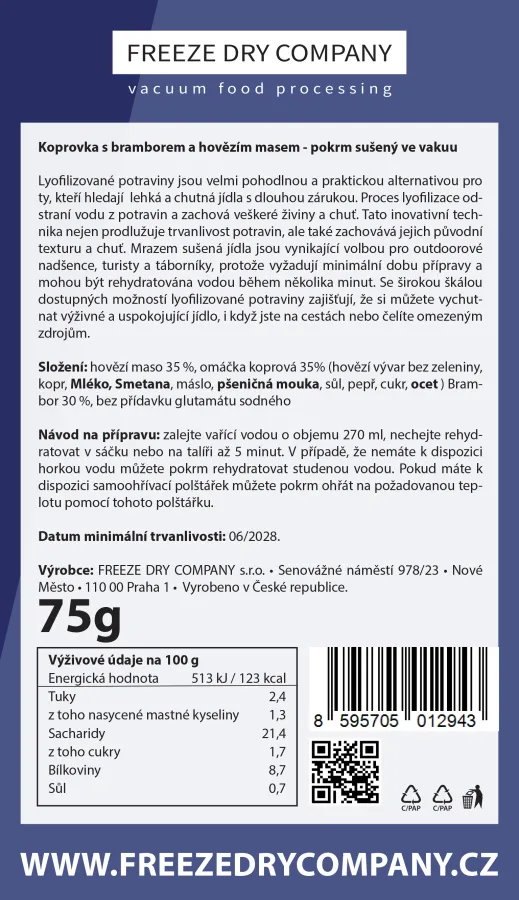 FREEZE DRY COMPANY

vacuum food processing

Koprovka s bramborem a hovězím masem - pokrm sušený ve vakuu

Lyofilizované potraviny jsou velmi pohodlnou a praktickou alternativou pro ty, kteří hledají lehká a chutná jídla s dlouhou zárukou. Proces lyofilizace odstraní vodu z potravin a zachová veškeré živiny a chuť. Tato inovativní technika nejen prodlužuje trvanlivost potravin, ale také zachovává jejich původní texturu a chuť. Mrazem sušená jídla jsou vynikající volbou pro outdoorové nadšence, turisty a táborníky, protože vyžadují minimální dobu přípravy a mohou být rehydratována vodou během několika minut. Se širokou škálou dostupných možností lyofilizované potraviny zajišťují, že si můžete vychutnat výživné a uspokojující jídlo, i když jste na cestách nebo čelíte omezeným zdrojům.

Složení: hovězí maso 35 %, omáčka koprová 35% (hovězí vývar bez zeleniny, kopr, Mléko, Smetana, máslo, pšeničná mouka, sůl, pepř, cukr, ocet ) Brambor 30 %, bez přídavku glutamátu sodného

Návod na přípravu: zalejte vařící vodou o objemu 270 ml, nechejte rehydratovat v sáčku nebo na talíři až 5 minut. V případě, že nemáte k dispozici horkou vodu můžete pokrm rehydratovat studenou vodou. Pokud máte k dispozici samoohřívací polštářek můžete pokrm ohřát na požadovanou teplotu pomocí tohoto polštářku.

Datum minimální trvanlivosti: 06/2028.

Výrobce: FREEZE DRY COMPANY s.r.o. • Senovážné náměstí 978/23 • Nové Město • 110 00 Praha 1 • Vyrobeno v České republice.

75g

| Výživové údaje na 100 g | |
|---|---|
| Energická hodnota | 513 kJ / 123 kcal |
| Tuky | 2,4 |
| z toho nasycené mastné kyseliny | 1,3 |
| Sacharidy | 21,4 |
| z toho cukry | 1,7 |
| Bílkoviny | 8,7 |
| Sůl | 0,7 |

8 595705 012943

C/PAP C/PAP

WWW.FREEZEDRYCOMPANY.CZ